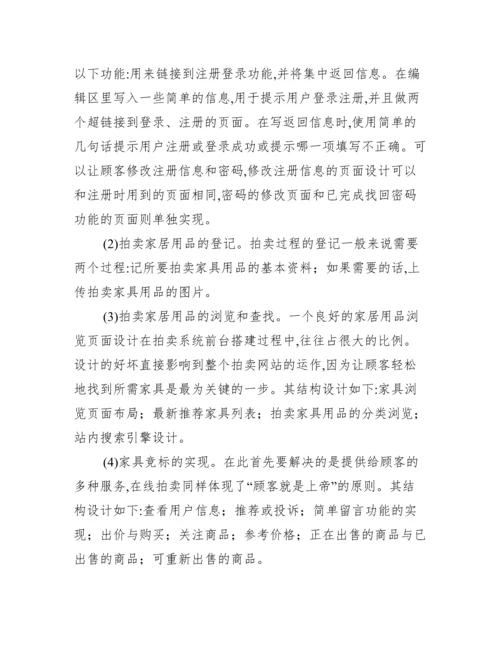 以下功能:用来链接到注册登录功能,并将集中返回信息。在编辑区里写入一些简单的信息,用于提示用户登录注册,并且做两个超链接到登录、注册的页面。在写返回信息时,使用简单的几句话提示用户注册或登录成功或提示哪一项填写不正确。可以让顾客修改注册信息和密码,修改注册信息的页面设计可以和注册时用到的页面相同,密码的修改页面和已完成找回密码功能的页面则单独实现。

(2)拍卖家居用品的登记。拍卖过程的登记一般来说需要两个过程:记所要拍卖家具用品的基本资料；如果需要的话,上传拍卖家具用品的图片。

(3)拍卖家居用品的浏览和查找。一个良好的家居用品浏览页面设计在拍卖系统前台搭建过程中,往往占很大的比例。设计的好坏直接影响到整个拍卖网站的运作,因为让顾客轻松地找到所需家具是最为关键的一步。其结构设计如下:家具浏览页面布局；最新推荐家具列表；拍卖家具用品的分类浏览；站内搜索引擎设计。

(4)家具竞标的实现。在此首先要解决的是提供给顾客的多种服务,在线拍卖同样体现了“顾客就是上帝”的原则。其结构设计如下:查看用户信息；推荐或投诉；简单留言功能的实现；出价与购买；关注商品；参考价格；正在出售的商品与已出售的商品；可重新出售的商品。